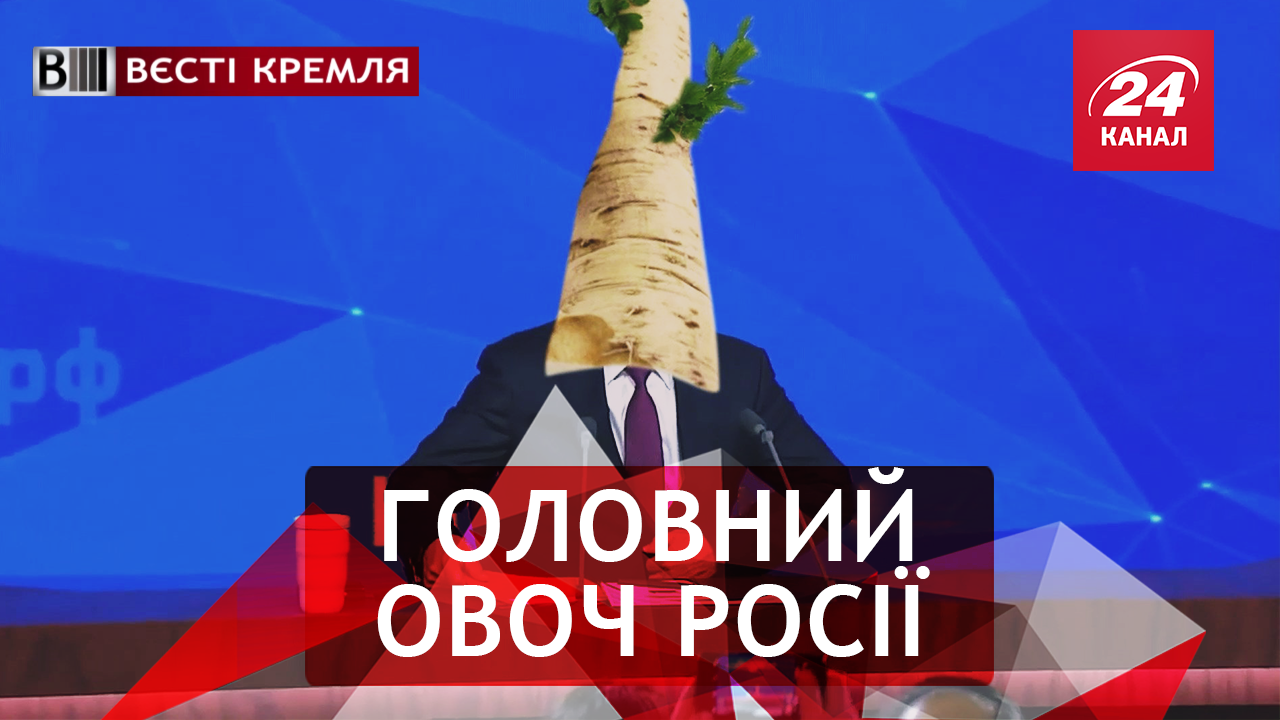 ВЕСТІ КРЕМЛЯ

24 КАНАЛ

рф

ГОЛОВНИЙ ОВОЧ РОСІЇ